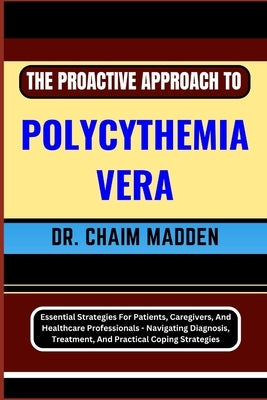 THE PROACTIVE APPROACH TO

POLYCYTHEMIA VERA

DR. CHAIM MADDEN

Essential Strategies For Patients, Caregivers, And Healthcare Professionals - Navigating Diagnosis, Treatment, And Practical Coping Strategies